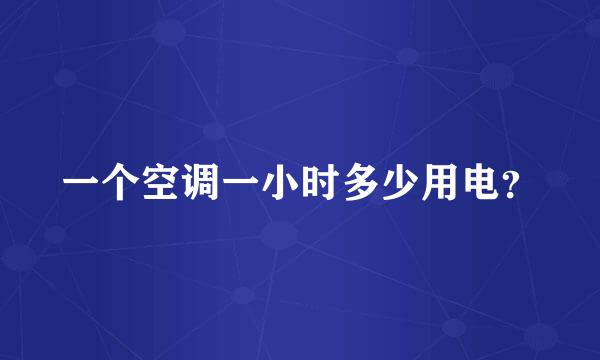 一个空调一小时多少用电?